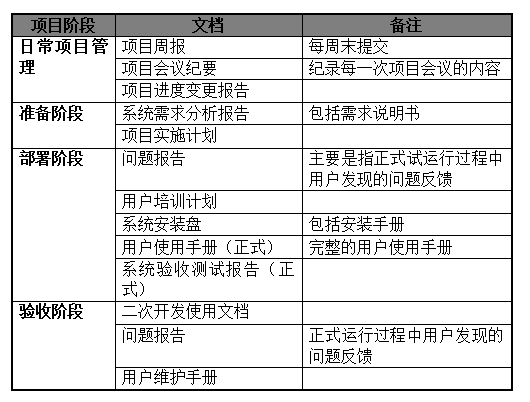 | 项目阶段 | 文档 | 备注 |
|---|---|---|
| 日常项目管理 | 项目周报 | 每周末提交 |
| | 项目会议纪要 | 纪录每一次项目会议的内容 |
| | 项目进度变更报告 | |
| 准备阶段 | 系统需求分析报告 | 包括需求说明书 |
| | 项目实施计划 | |
| 部署阶段 | 问题报告 | 主要是指正式试运行过程中用户发现的问题反馈 |
| | 用户培训计划 | |
| | 系统安装盘 | 包括安装手册 |
| | 用户使用手册（正式） | 完整的用户使用手册 |
| | 系统验收测试报告（正式） | |
| 验收阶段 | 二次开发使用文档 | |
| | 问题报告 | 正式运行过程中用户发现的问题反馈 |
| | 用户维护手册 | |